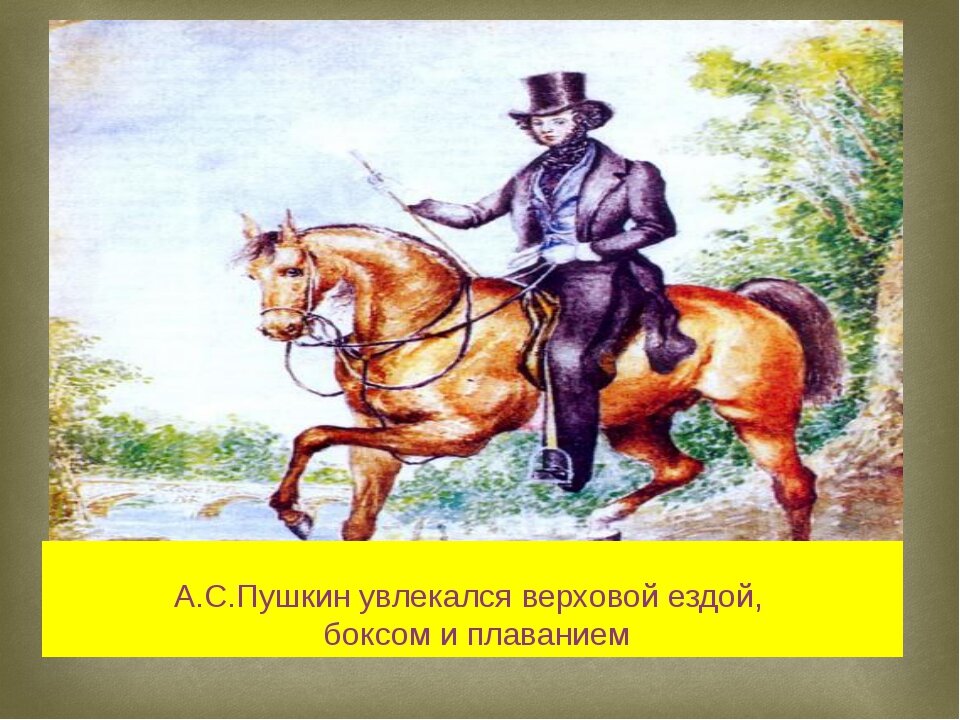 А.С.Пушкин увлекался верховой ездой, боксом и плаванием